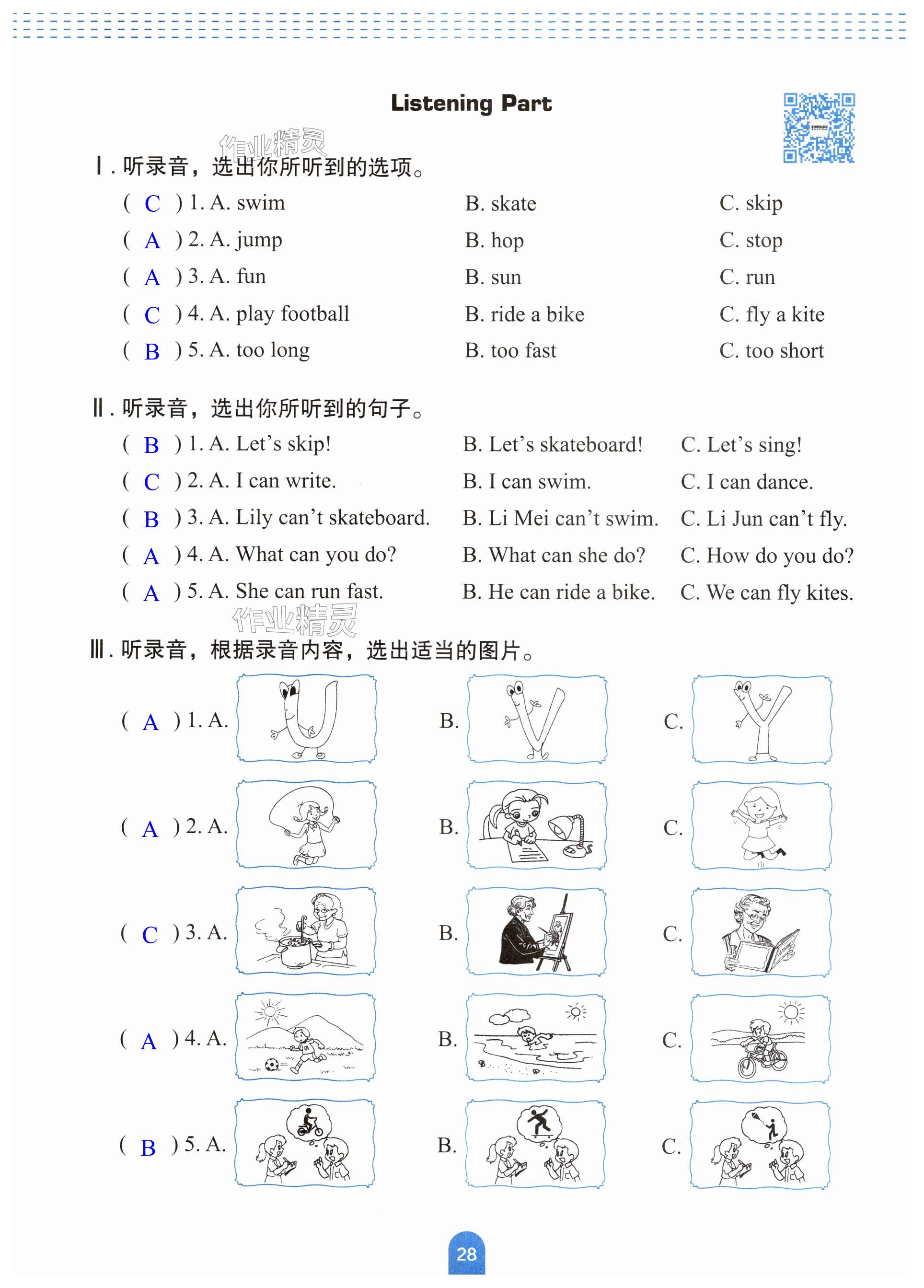 Listening Part

作业精灵

Ⅰ. 听录音，选出你所听到的选项。

( C ) 1. A. swim B. skate C. skip

( A ) 2. A. jump B. hop C. stop

( A ) 3. A. fun B. sun C. run

( C ) 4. A. play football B. ride a bike C. fly a kite

( B ) 5. A. too long B. too fast C. too short

Ⅱ. 听录音，选出你所听到的句子。

( B ) 1. A. Let's skip! B. Let's skateboard! C. Let's sing!

( C ) 2. A. I can write. B. I can swim. C. I can dance.

( B ) 3. A. Lily can't skateboard. B. Li Mei can't swim. C. Li Jun can't fly.

( A ) 4. A. What can you do? B. What can she do? C. How do you do?

( A ) 5. A. She can run fast. B. He can ride a bike. C. We can fly kites.

作业精灵

Ⅲ. 听录音，根据录音内容，选出适当的图片。

( A ) 1. A. B. C.

( A ) 2. A. B. C.

( C ) 3. A. B. C.

( A ) 4. A. B. C.

( B ) 5. A. B. C.

28